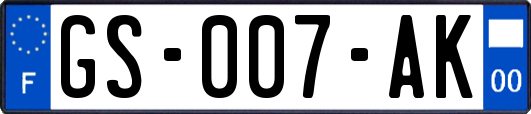 F
GS-007-AK
00